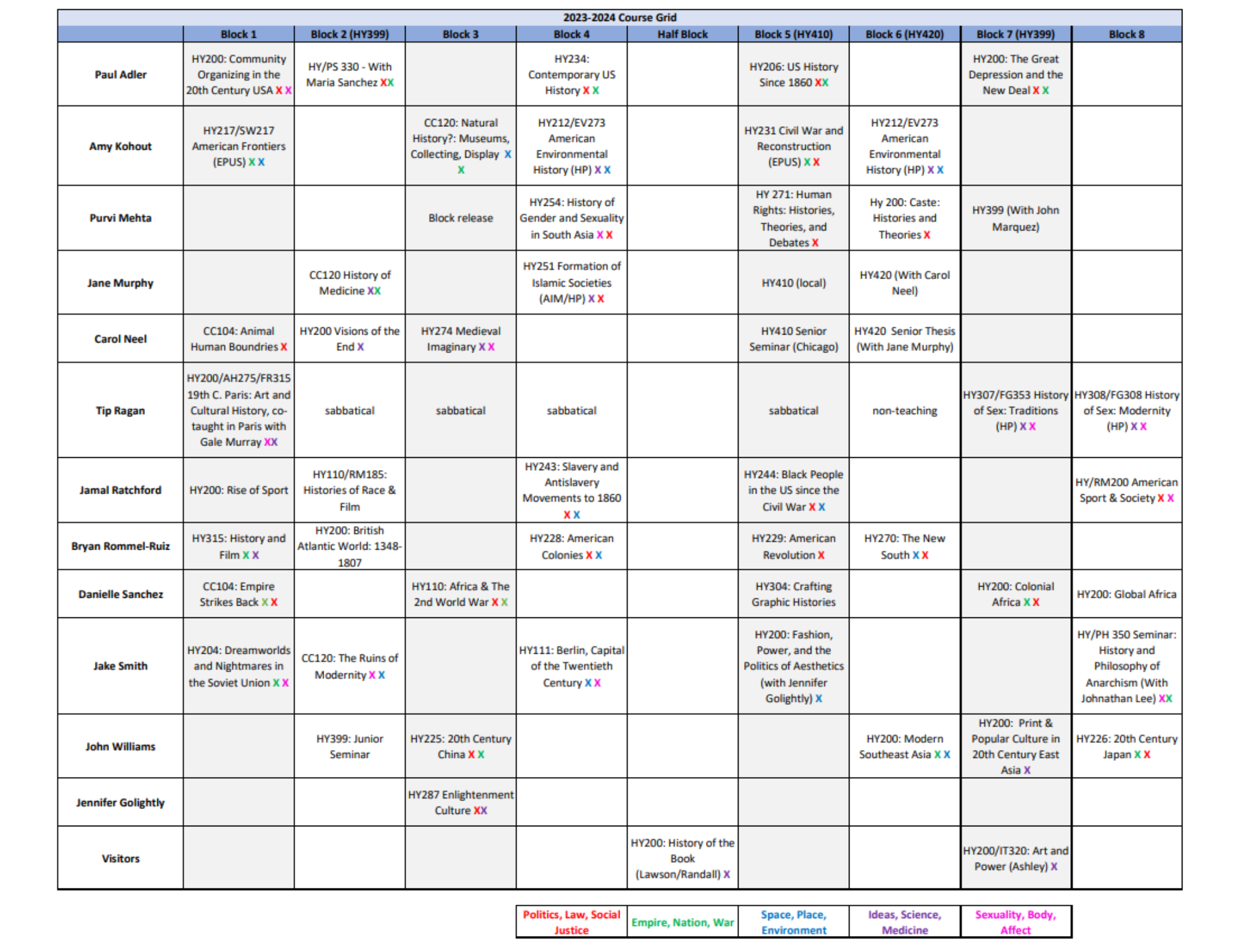 2023-2024 Course Grid

| | Block 1 | Block 2 (HY399) | Block 3 | Block 4 | Half Block | Block 5 (HY410) | Block 6 (HY420) | Block 7 (HY399) | Block 8 |
|---|---|---|---|---|---|---|---|---|---|
| Paul Adler | HY200: Community Organizing in the 20th Century USA X X | HY/PS 330 - With Maria Sanchez XX | | HY234: Contemporary US History X X | | HY206: US History Since 1860 XX | | HY200: The Great Depression and the New Deal X X | |
| Amy Kohout | HY217/SW217 American Frontiers (EPUS) X X | | CC120: Natural History?: Museums, Collecting, Display X X | HY212/EV273 American Environmental History (HP) X X | | HY231 Civil War and Reconstruction (EPUS) X X | HY212/EV273 American Environmental History (HP) X X | | |
| Purvi Mehta | | | Block release | HY254: History of Gender and Sexuality in South Asia X X | | HY 271: Human Rights: Histories, Theories, and Debates X | Hy 200: Caste: Histories and Theories X | HY399 (With John Marquez) | |
| Jane Murphy | | CC120 History of Medicine XX | | HY251 Formation of Islamic Societies (AIM/HP) X X | | HY410 (local) | HY420 (With Carol Neel) | | |
| Carol Neel | CC104: Animal Human Boundries X | HY200 Visions of the End X | HY274 Medieval Imaginary X X | | | HY410 Senior Seminar (Chicago) | HY420 Senior Thesis (With Jane Murphy) | | |
| Tip Ragan | HY200/AH275/FR315 19th C. Paris: Art and Cultural History, co-taught in Paris with Gale Murray XX | sabbatical | sabbatical | sabbatical | | sabbatical | non-teaching | HY307/FG353 History of Sex: Traditions (HP) X X | HY308/FG308 History of Sex: Modernity (HP) X X |
| Jamal Ratchford | HY200: Rise of Sport | HY110/RM185: Histories of Race & Film | | HY243: Slavery and Antislavery Movements to 1860 X X | | HY244: Black People in the US since the Civil War X X | | | HY/RM200 American Sport & Society X X |
| Bryan Rommel-Ruiz | HY315: History and Film X X | HY200: British Atlantic World: 1348-1807 | | HY228: American Colonies X X | | HY229: American Revolution X | HY270: The New South X X | | |
| Danielle Sanchez | CC104: Empire Strikes Back X X | | HY110: Africa & The 2nd World War X X | | | HY304: Crafting Graphic Histories | | HY200: Colonial Africa X X | HY200: Global Africa |
| Jake Smith | HY204: Dreamworlds and Nightmares in the Soviet Union X X | CC120: The Ruins of Modernity X X | | HY111: Berlin, Capital of the Twentieth Century X X | | HY200: Fashion, Power, and the Politics of Aesthetics (with Jennifer Golightly) X | | | HY/PH 350 Seminar: History and Philosophy of Anarchism (With Johnathan Lee) XX |
| John Williams | | HY399: Junior Seminar | HY225: 20th Century China X X | | | | HY200: Modern Southeast Asia X X | HY200: Print & Popular Culture in 20th Century East Asia X | HY226: 20th Century Japan X X |
| Jennifer Golightly | | | HY287 Enlightenment Culture XX | | | | | | |
| Visitors | | | | | HY200: History of the Book (Lawson/Randall) X | | | HY200/IT320: Art and Power (Ashley) X | |

| Politics, Law, Social Justice | Empire, Nation, War | Space, Place, Environment | Ideas, Science, Medicine | Sexuality, Body, Affect |
|---|---|---|---|---|